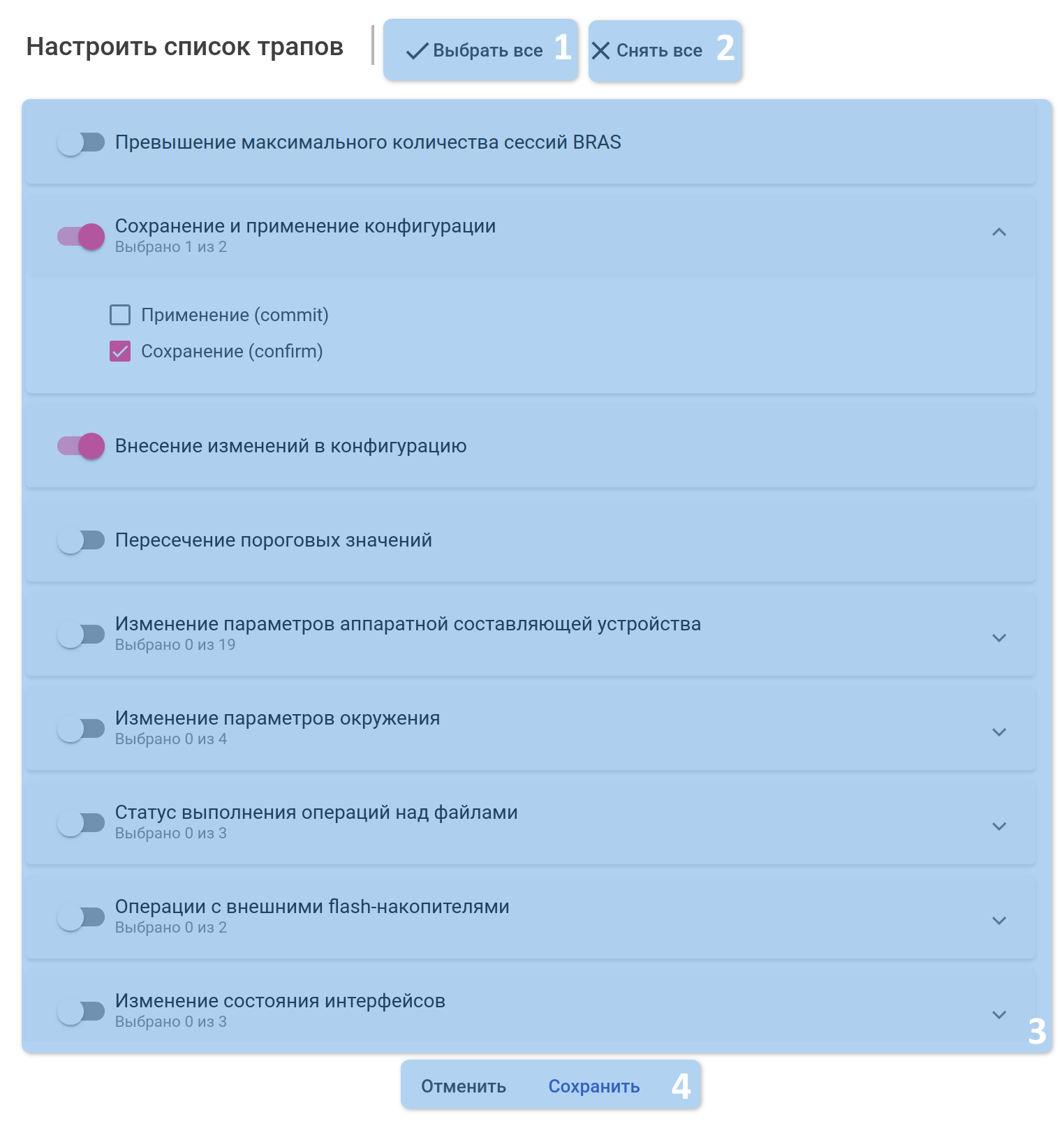 Настроить список трапов

Выбрать все 1

Снять все 2

Превышение максимального количества сессий BRAS

Сохранение и применение конфигурации
Выбрано 1 из 2

Применение (commit)

Сохранение (confirm)

Внесение изменений в конфигурацию

Пересечение пороговых значений

Изменение параметров аппаратной составляющей устройства
Выбрано 0 из 19

Изменение параметров окружения
Выбрано 0 из 4

Статус выполнения операций над файлами
Выбрано 0 из 3

Операции с внешними flash-накопителями
Выбрано 0 из 2

Изменение состояния интерфейсов
Выбрано 0 из 3

3

Отменить

Сохранить

4